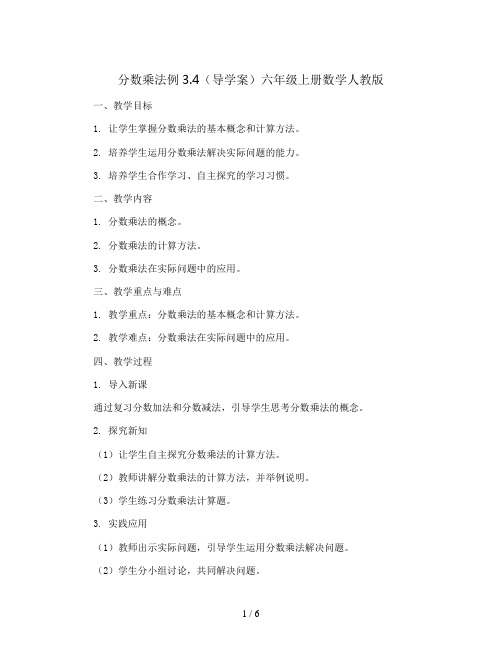 分数乘法例 3.4（导学案）六年级上册数学人教版

一、教学目标

1. 让学生掌握分数乘法的基本概念和计算方法。

2. 培养学生运用分数乘法解决实际问题的能力。

3. 培养学生合作学习、自主探究的学习习惯。

二、教学内容

1. 分数乘法的概念。

2. 分数乘法的计算方法。

3. 分数乘法在实际问题中的应用。

三、教学重点与难点

1. 教学重点：分数乘法的基本概念和计算方法。

2. 教学难点：分数乘法在实际问题中的应用。

四、教学过程

1. 导入新课

通过复习分数加法和分数减法，引导学生思考分数乘法的概念。

2. 探究新知

（1）让学生自主探究分数乘法的计算方法。

（2）教师讲解分数乘法的计算方法，并举例说明。

（3）学生练习分数乘法计算题。

3. 实践应用

（1）教师出示实际问题，引导学生运用分数乘法解决问题。

（2）学生分小组讨论，共同解决问题。

1 / 6